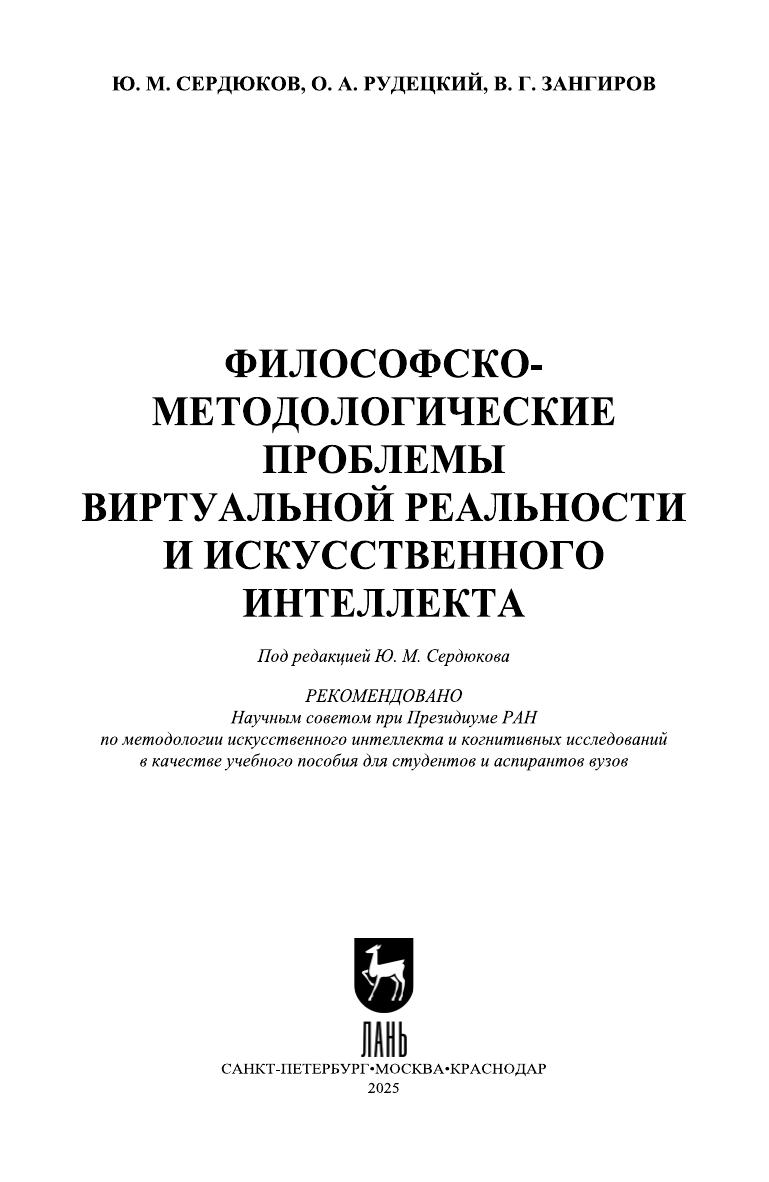 Ю. М. СЕРДЮКОВ, О. А. РУДЕЦКИЙ, В. Г. ЗАНГИРОВ

ФИЛОСОФСКО-МЕТОДОЛОГИЧЕСКИЕ ПРОБЛЕМЫ ВИРТУАЛЬНОЙ РЕАЛЬНОСТИ И ИСКУССТВЕННОГО ИНТЕЛЛЕКТА

Под редакцией Ю. М. Сердюкова

РЕКОМЕНДОВАНО
Научным советом при Президиуме РАН по методологии искусственного интеллекта и когнитивных исследований в качестве учебного пособия для студентов и аспирантов вузов

ЛАНЬ

САНКТ-ПЕТЕРБУРГ•МОСКВА•КРАСНОДАР
2025